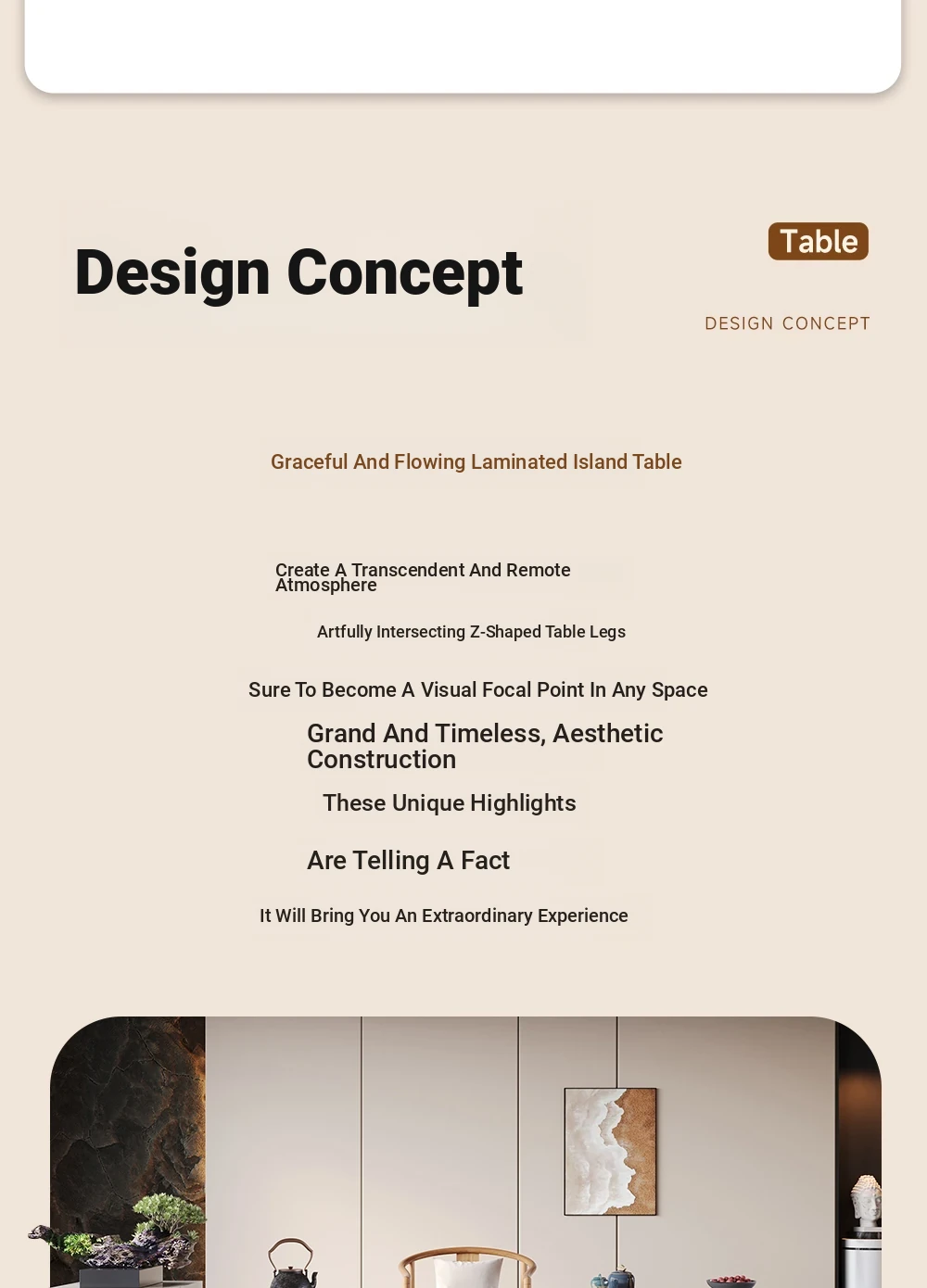 Design Concept

Table

DESIGN CONCEPT

Graceful And Flowing Laminated Island Table

Create A Transcendent And Remote Atmosphere

Artfully Intersecting Z-Shaped Table Legs

Sure To Become A Visual Focal Point In Any Space

Grand And Timeless, Aesthetic Construction

These Unique Highlights

Are Telling A Fact

It Will Bring You An Extraordinary Experience